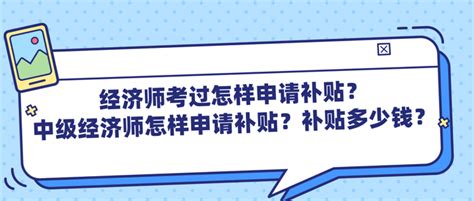 经济师考过怎样申请补贴？
中级经济师怎样申请补贴？补贴多少钱？